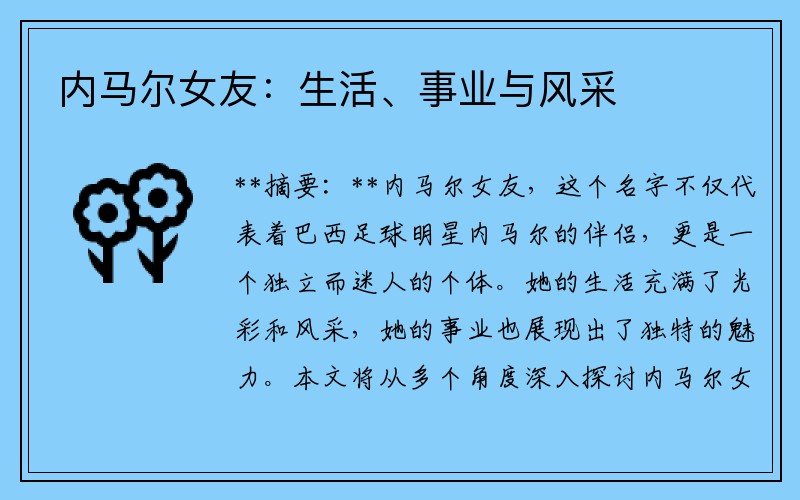 内马尔女友：生活、事业与风采

**摘要：**内马尔女友，这个名字不仅代表着巴西足球明星内马尔的伴侣，更是一个独立而迷人的个体。她的生活充满了光彩和风采，她的事业也展现出了独特的魅力。本文将从多个角度深入探讨内马尔女